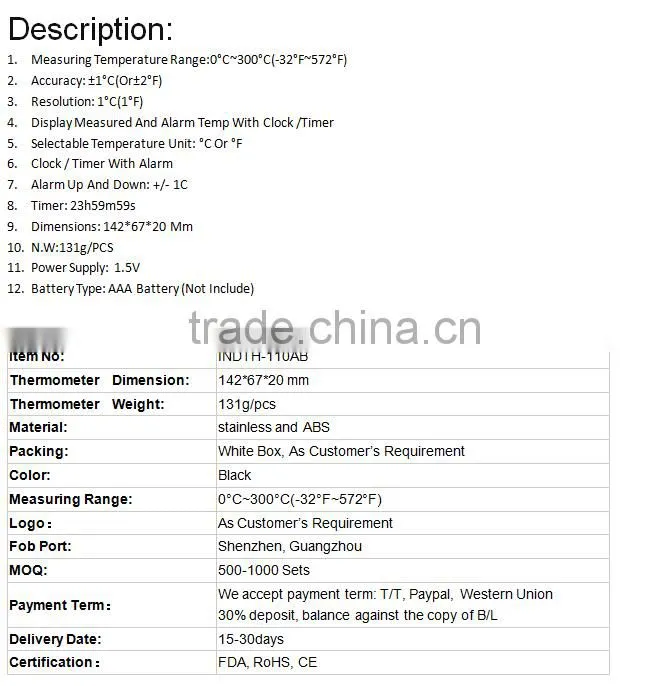 Description:

1. Measuring Temperature Range:0°C~300°C(-32°F~572°F)
2. Accuracy: ±1°C(Or±2°F)
3. Resolution: 1°C(1°F)
4. Display Measured And Alarm Temp With Clock /Timer
5. Selectable Temperature Unit: °C Or °F
6. Clock / Timer With Alarm
7. Alarm Up And Down: +/- 1C
8. Timer: 23h59m59s
9. Dimensions: 142*67*20 Mm
10. N.W:131g/PCS
11. Power Supply: 1.5V
12. Battery Type: AAA Battery (Not Include)

trade.china.cn

| Item No: | INDTH-110AB |
|---|---|
| Thermometer Dimension: | 142*67*20 mm |
| Thermometer Weight: | 131g/pcs |
| Material: | stainless and ABS |
| Packing: | White Box, As Customer's Requirement |
| Color: | Black |
| Measuring Range: | 0°C~300°C(-32°F~572°F) |
| Logo： | As Customer's Requirement |
| Fob Port: | Shenzhen, Guangzhou |
| MOQ: | 500-1000 Sets |
| Payment Term： | We accept payment term: T/T, Paypal, Western Union 30% deposit, balance against the copy of B/L |
| Delivery Date: | 15-30days |
| Certification： | FDA, RoHS, CE |